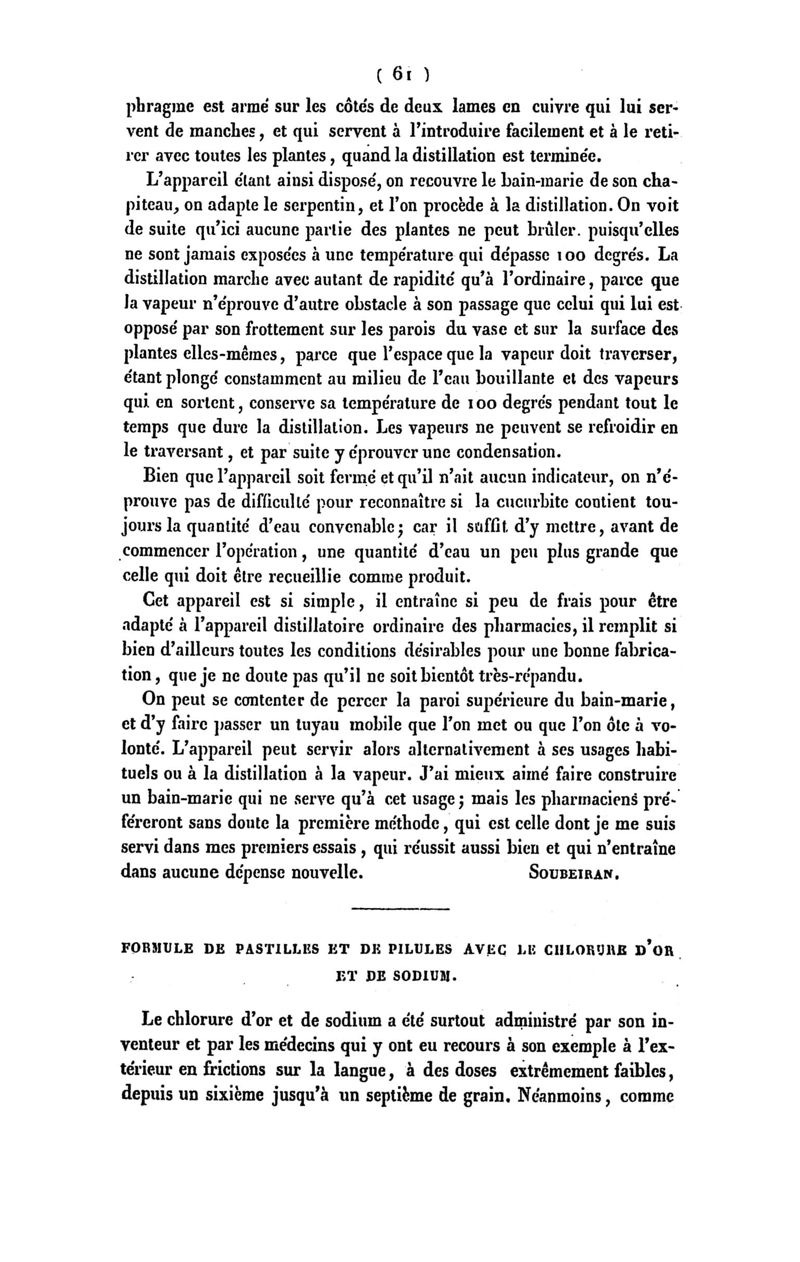 ( 61 )

phragme est armé sur les côtés de deux lames en cuivre qui lui servent de manches, et qui servent à l'introduire facilement et à le retirer avec toutes les plantes, quand la distillation est terminée.

L'appareil étant ainsi disposé, on recouvre le bain-marie de son chapiteau, on adapte le serpentin, et l'on procède à la distillation. On voit de suite qu'ici aucune partie des plantes ne peut brûler. puisqu'elles ne sont jamais exposées à une température qui dépasse 100 degrés. La distillation marche avec autant de rapidité qu'à l'ordinaire, parce que la vapeur n'éprouve d'autre obstacle à son passage que celui qui lui est opposé par son frottement sur les parois du vase et sur la surface des plantes elles-mêmes, parce que l'espace que la vapeur doit traverser, étant plongé constamment au milieu de l'eau bouillante et des vapeurs qui en sortent, conserve sa température de 100 degrés pendant tout le temps que dure la distillation. Les vapeurs ne peuvent se refroidir en le traversant, et par suite y éprouver une condensation.

Bien que l'appareil soit fermé et qu'il n'ait aucun indicateur, on n'éprouve pas de difficulté pour reconnaître si la cucurbite contient toujours la quantité d'eau convenable; car il suffit d'y mettre, avant de commencer l'opération, une quantité d'eau un peu plus grande que celle qui doit être recueillie comme produit.

Cet appareil est si simple, il entraîne si peu de frais pour être adapté à l'appareil distillatoire ordinaire des pharmacies, il remplit si bien d'ailleurs toutes les conditions désirables pour une bonne fabrication, que je ne doute pas qu'il ne soit bientôt très-répandu.

On peut se contenter de percer la paroi supérieure du bain-marie, et d'y faire passer un tuyau mobile que l'on met ou que l'on ôte à volonté. L'appareil peut servir alors alternativement à ses usages habituels ou à la distillation à la vapeur. J'ai mieux aimé faire construire un bain-marie qui ne serve qu'à cet usage; mais les pharmaciens préféreront sans doute la première méthode, qui est celle dont je me suis servi dans mes premiers essais, qui réussit aussi bien et qui n'entraîne dans aucune dépense nouvelle. SOUBEIRAN.

FORMULE DE PASTILLES ET DE PILULES AVEC LE CHLORURE D'OR ET DE SODIUM.

Le chlorure d'or et de sodium a été surtout administré par son inventeur et par les médecins qui y ont eu recours à son exemple à l'extérieur en frictions sur la langue, à des doses extrêmement faibles, depuis un sixième jusqu'à un septième de grain. Néanmoins, comme